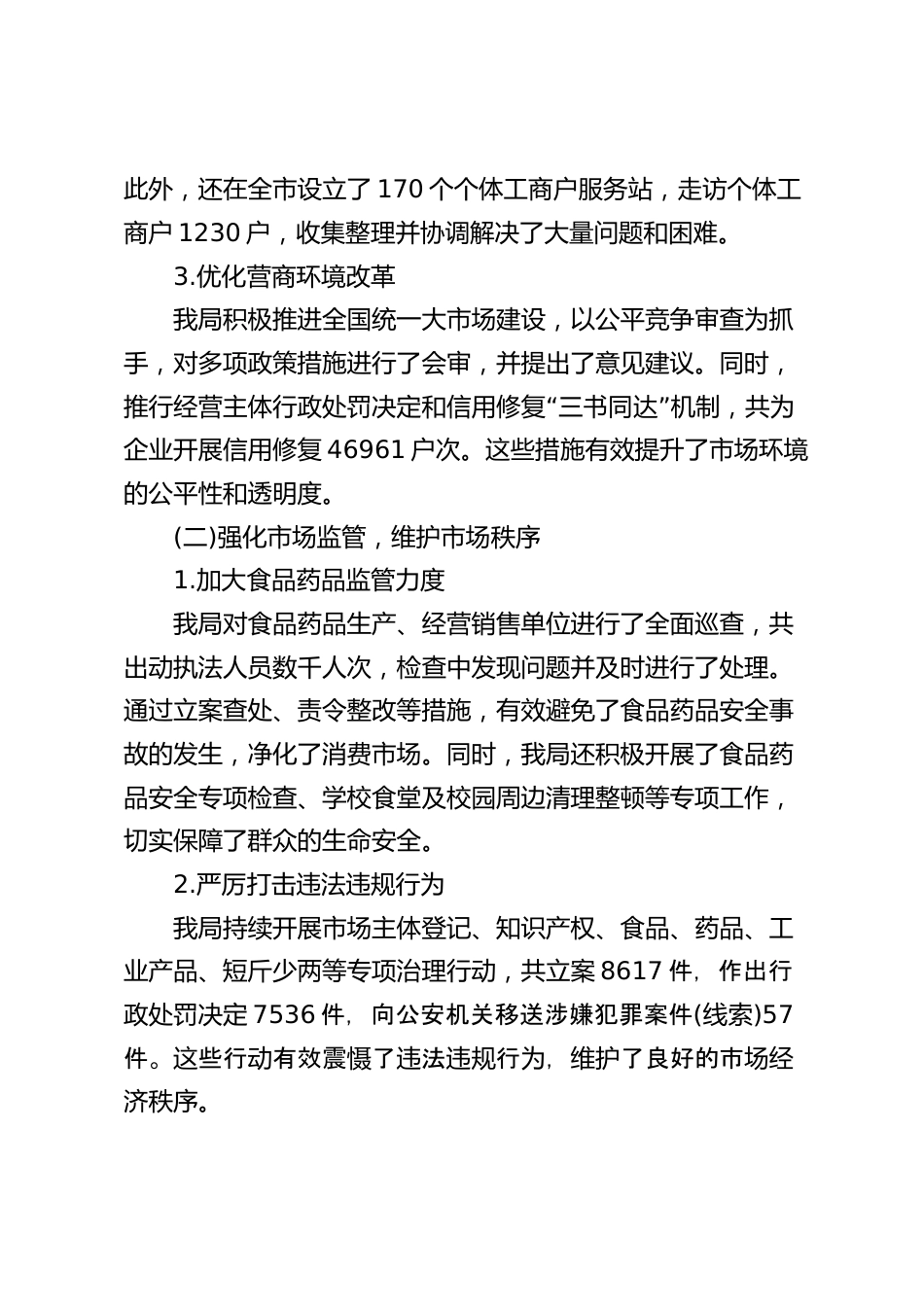 此外，还在全市设立了 170 个个体工商户服务站，走访个体工商户 1230 户，收集整理并协调解决了大量问题和困难。

3.优化营商环境改革

我局积极推进全国统一大市场建设，以公平竞争审查为抓手，对多项政策措施进行了会审，并提出了意见建议。同时，推行经营主体行政处罚决定和信用修复“三书同达”机制，共为企业开展信用修复 46961 户次。这些措施有效提升了市场环境的公平性和透明度。

(二)强化市场监管，维护市场秩序

1.加大食品药品监管力度

我局对食品药品生产、经营销售单位进行了全面巡查，共出动执法人员数千人次，检查中发现问题并及时进行了处理。通过立案查处、责令整改等措施，有效避免了食品药品安全事故的发生，净化了消费市场。同时，我局还积极开展了食品药品安全专项检查、学校食堂及校园周边清理整顿等专项工作，切实保障了群众的生命安全。

2.严厉打击违法违规行为

我局持续开展市场主体登记、知识产权、食品、药品、工业产品、短斤少两等专项治理行动，共立案 8617 件，作出行政处罚决定 7536 件，向公安机关移送涉嫌犯罪案件(线索)57 件。这些行动有效震慑了违法违规行为，维护了良好的市场经济秩序。